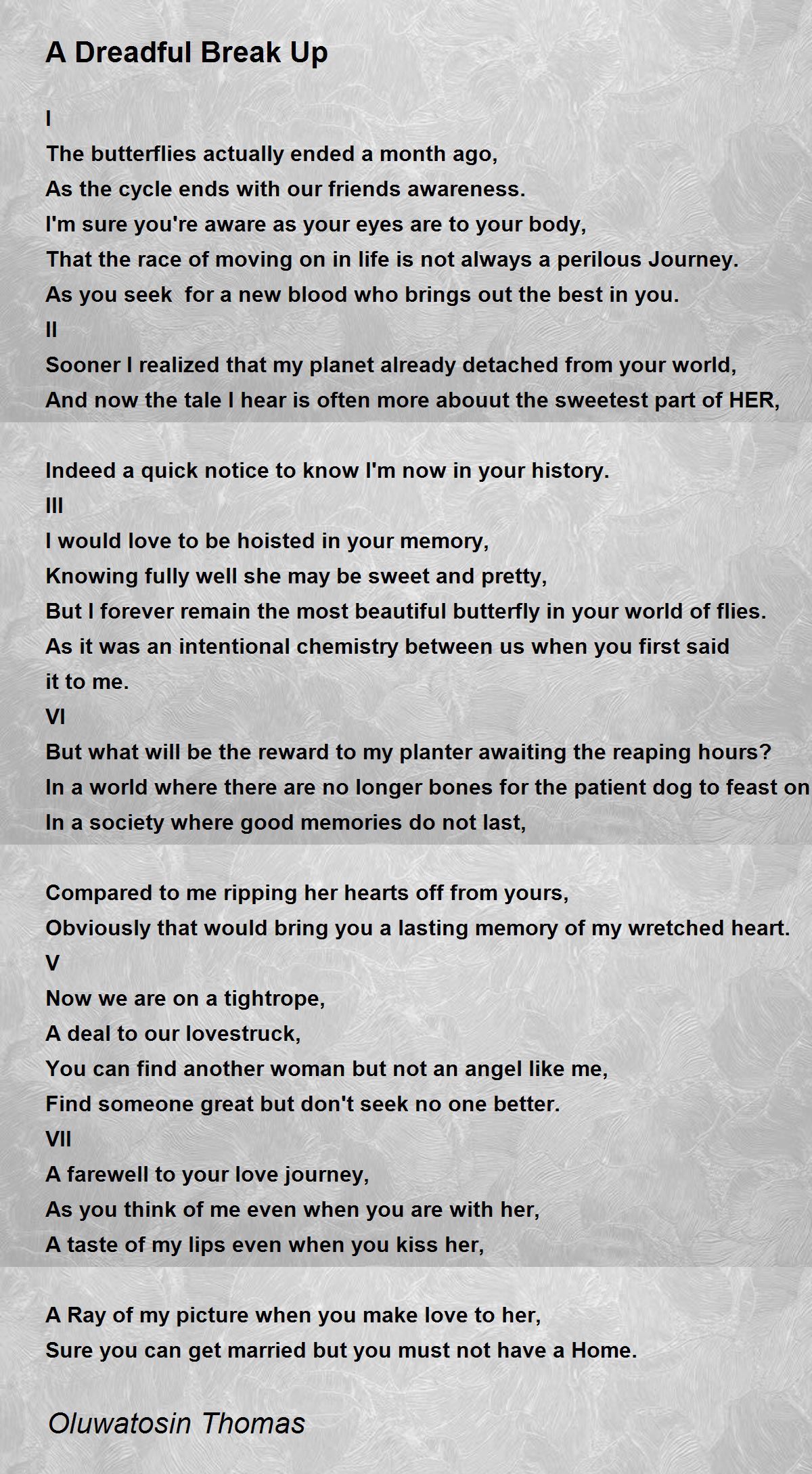 A Dreadful Break Up

I
The butterflies actually ended a month ago,
As the cycle ends with our friends awareness.
I'm sure you're aware as your eyes are to your body,
That the race of moving on in life is not always a perilous Journey.
As you seek  for a new blood who brings out the best in you.
II
Sooner I realized that my planet already detached from your world,
And now the tale I hear is often more abouut the sweetest part of HER,

Indeed a quick notice to know I'm now in your history.
III
I would love to be hoisted in your memory,
Knowing fully well she may be sweet and pretty,
But I forever remain the most beautiful butterfly in your world of flies.
As it was an intentional chemistry between us when you first said it to me.
VI
But what will be the reward to my planter awaiting the reaping hours?
In a world where there are no longer bones for the patient dog to feast on
In a society where good memories do not last,

Compared to me ripping her hearts off from yours,
Obviously that would bring you a lasting memory of my wretched heart.
V
Now we are on a tightrope,
A deal to our lovestruck,
You can find another woman but not an angel like me,
Find someone great but don't seek no one better.
VII
A farewell to your love journey,
As you think of me even when you are with her,
A taste of my lips even when you kiss her,

A Ray of my picture when you make love to her,
Sure you can get married but you must not have a Home.

Oluwatosin Thomas